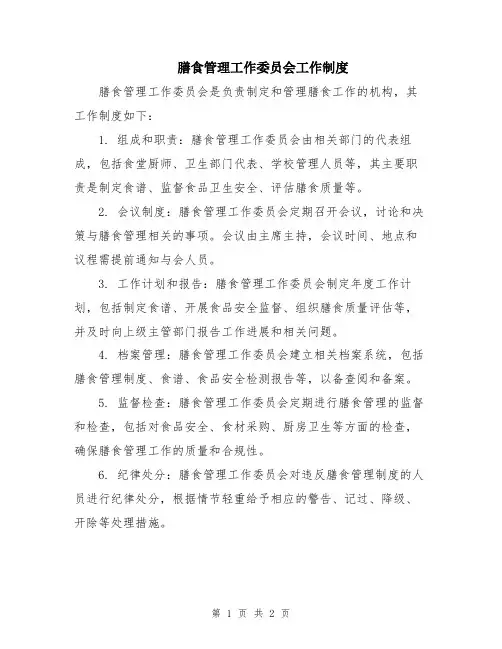 膳食管理工作委员会工作制度

膳食管理工作委员会是负责制定和管理膳食工作的机构，其工作制度如下：

1. 组成和职责：膳食管理工作委员会由相关部门的代表组成，包括食堂厨师、卫生部门代表、学校管理人员等，其主要职责是制定食谱、监督食品卫生安全、评估膳食质量等。

2. 会议制度：膳食管理工作委员会定期召开会议，讨论和决策与膳食管理相关的事项。会议由主席主持，会议时间、地点和议程需提前通知与会人员。

3. 工作计划和报告：膳食管理工作委员会制定年度工作计划，包括制定食谱、开展食品安全监督、组织膳食质量评估等，并及时向上级主管部门报告工作进展和相关问题。

4. 档案管理：膳食管理工作委员会建立相关档案系统，包括膳食管理制度、食谱、食品安全检测报告等，以备查阅和备案。

5. 监督检查：膳食管理工作委员会定期进行膳食管理的监督和检查，包括对食品安全、食材采购、厨房卫生等方面的检查，确保膳食管理工作的质量和合规性。

6. 纪律处分：膳食管理工作委员会对违反膳食管理制度的人员进行纪律处分，根据情节轻重给予相应的警告、记过、降级、开除等处理措施。

第 1 页 共 2 页